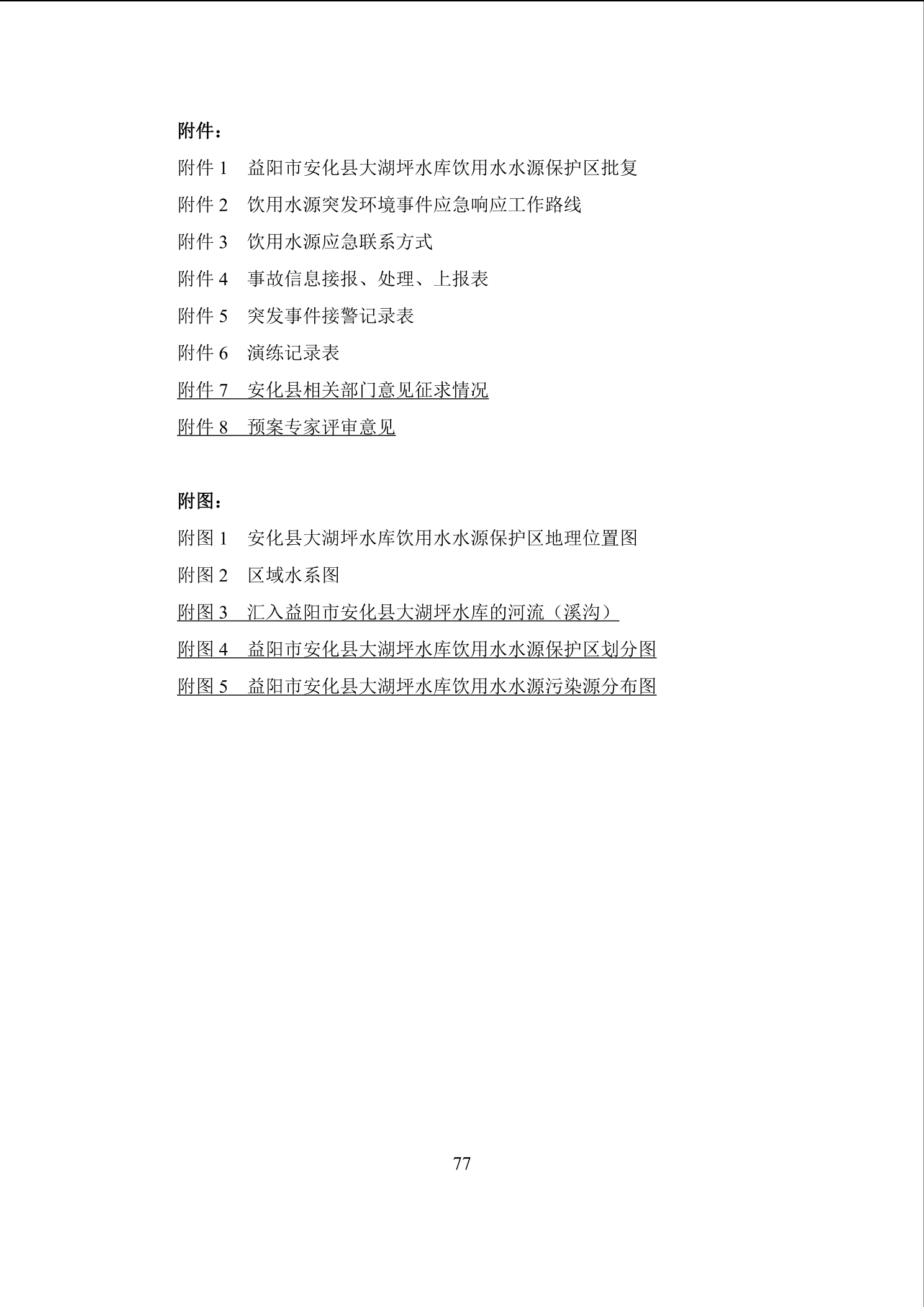 附件：

附件1 益阳市安化县大湖坪水库饮用水水源保护区批复

附件2 饮用水源突发环境事件应急响应工作路线

附件3 饮用水源应急联系方式

附件4 事故信息接报、处理、上报表

附件5 突发事件接警记录表

附件6 演练记录表

附件7 安化县相关部门意见征求情况

附件8 预案专家评审意见

附图：

附图1 安化县大湖坪水库饮用水水源保护区地理位置图

附图2 区域水系图

附图3 汇入益阳市安化县大湖坪水库的河流（溪沟）

附图4 益阳市安化县大湖坪水库饮用水水源保护区划分图

附图5 益阳市安化县大湖坪水库饮用水水源污染源分布图

77